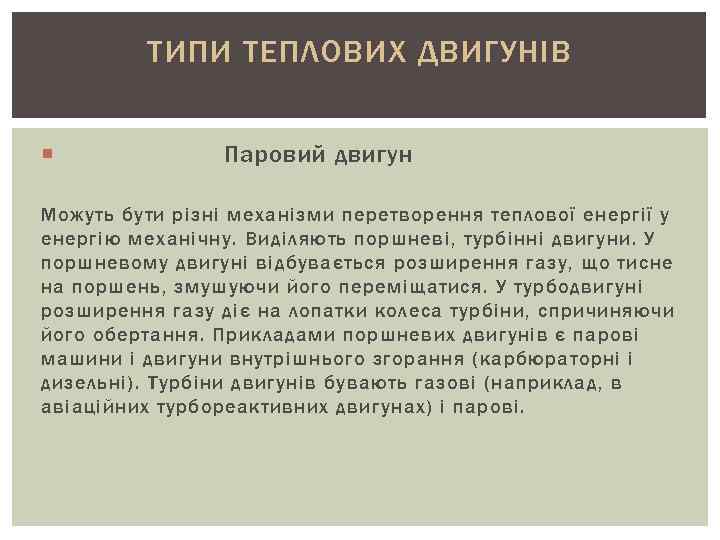 ТИПИ ТЕПЛОВИХ ДВИГУНІВ

Паровий двигун

Можуть бути різні механізми перетворення теплової енергії у енергію механічну. Виділяють поршневі, турбінні двигуни. У поршневому двигуні відбувається розширення газу, що тисне на поршень, змушуючи його переміщатися. У турбодвигуні розширення газу діє на лопатки колеса турбіни, спричиняючи його обертання. Прикладами поршневих двигунів є парові машини і двигуни внутрішнього згорання (карбюраторні і дизельні). Турбіни двигунів бувають газові (наприклад, в авіаційних турбореактивних двигунах) і парові.